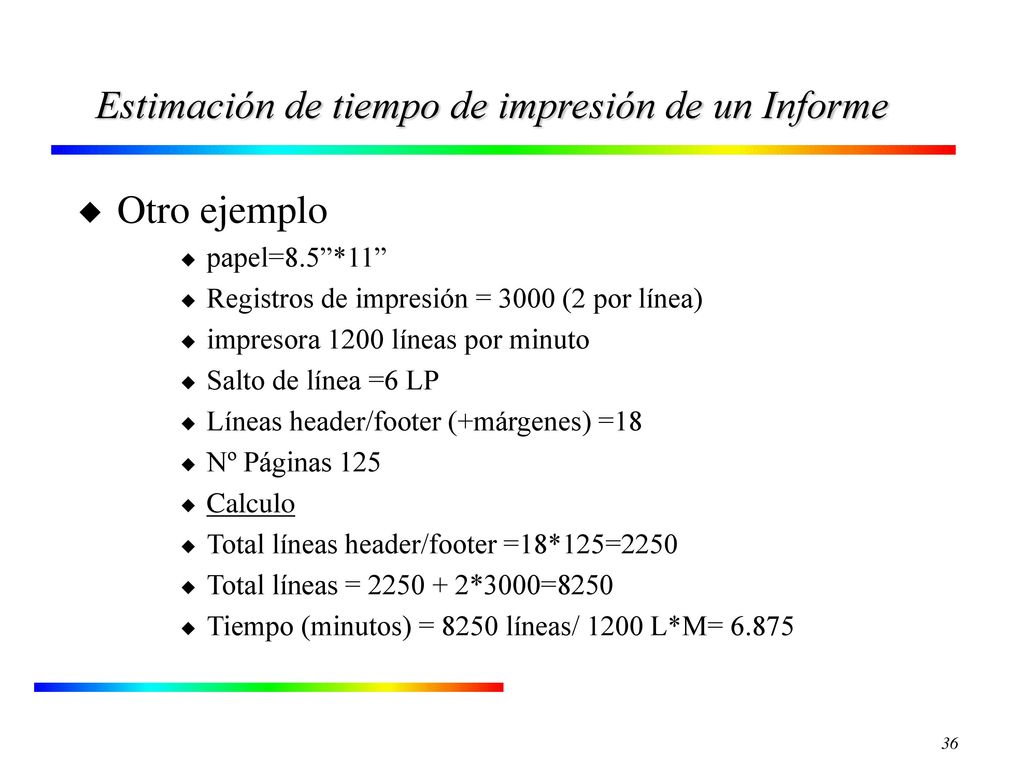 Estimación de tiempo de impresión de un Informe

Otro ejemplo

papel=8.5”*11”

Registros de impresión = 3000 (2 por línea)

impresora 1200 líneas por minuto

Salto de línea =6 LP

Líneas header/footer (+márgenes) =18

Nº Páginas 125

Calculo

Total líneas header/footer =18*125=2250

Total líneas = 2250 + 2*3000=8250

Tiempo (minutos) = 8250 líneas/ 1200 L*M= 6.875

36